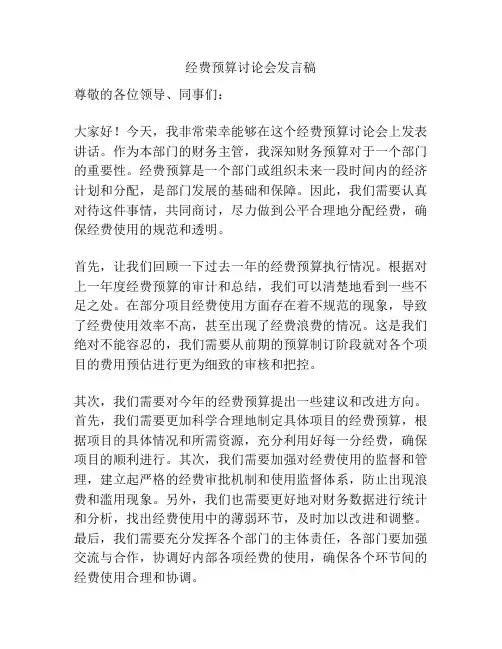 经费预算讨论会发言稿

尊敬的各位领导、同事们：

大家好！今天，我非常荣幸能够在这个经费预算讨论会上发表讲话。作为本部门的财务主管，我深知财务预算对于一个部门的重要性。经费预算是一个部门或组织未来一段时间内的经济计划和分配，是部门发展的基础和保障。因此，我们需要认真对待这件事情，共同商讨，尽力做到公平合理地分配经费，确保经费使用的规范和透明。

首先，让我们回顾一下过去一年的经费预算执行情况。根据对上一年度经费预算的审计和总结，我们可以清楚地看到一些不足之处。在部分项目经费使用方面存在着不规范的现象，导致了经费使用效率不高，甚至出现了经费浪费的情况。这是我们绝对不能容忍的，我们需要从前期的预算制订阶段就对各个项目的费用预估进行更为细致的审核和把控。

其次，我们需要对今年的经费预算提出一些建议和改进方向。首先，我们需要更加科学合理地制定具体项目的经费预算，根据项目的具体情况和所需资源，充分利用好每一分经费，确保项目的顺利进行。其次，我们需要加强对经费使用的监督和管理，建立起严格的经费审批机制和使用监督体系，防止出现浪费和滥用现象。另外，我们也需要更好地对财务数据进行统计和分析，找出经费使用中的薄弱环节，及时加以改进和调整。最后，我们需要充分发挥各个部门的主体责任，各部门要加强交流与合作，协调好内部各项经费的使用，确保各个环节间的经费使用合理和协调。